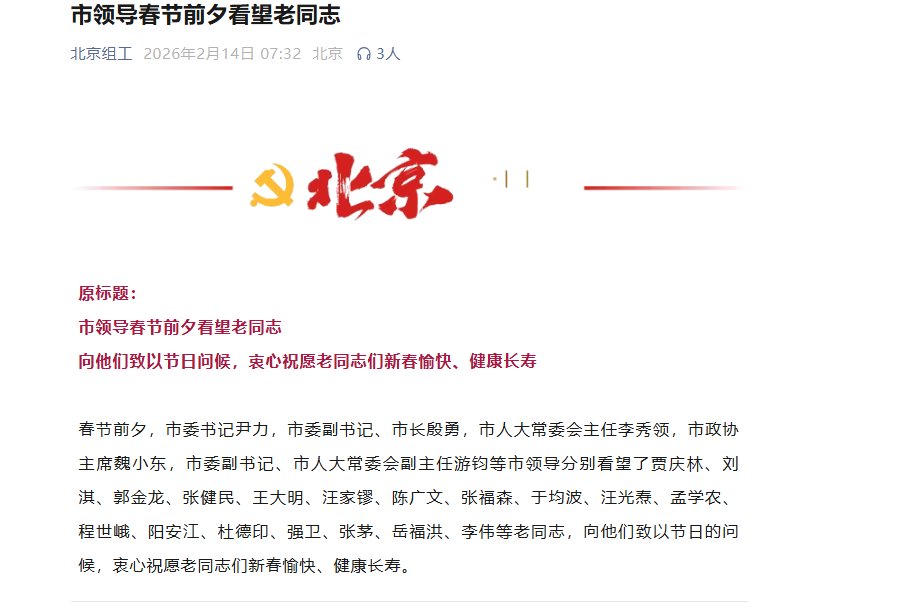 市领导春节前夕看望老同志

北京组工 2026年2月14日 07:32 北京 3人

北京

原标题：
市领导春节前夕看望老同志
向他们致以节日问候，衷心祝愿老同志们新春愉快、健康长寿

春节前夕，市委书记尹力，市委副书记、市长殷勇，市人大常委会主任李秀领，市政协主席魏小东，市委副书记、市人大常委会副主任游钧等市领导分别看望了贾庆林、刘淇、郭金龙、张健民、王大明、汪家镠、陈广文、张福森、于均波、汪光焘、孟学农、程世峨、阳安江、杜德印、强卫、张茅、岳福洪、李伟等老同志，向他们致以节日的问候，衷心祝愿老同志们新春愉快、健康长寿。